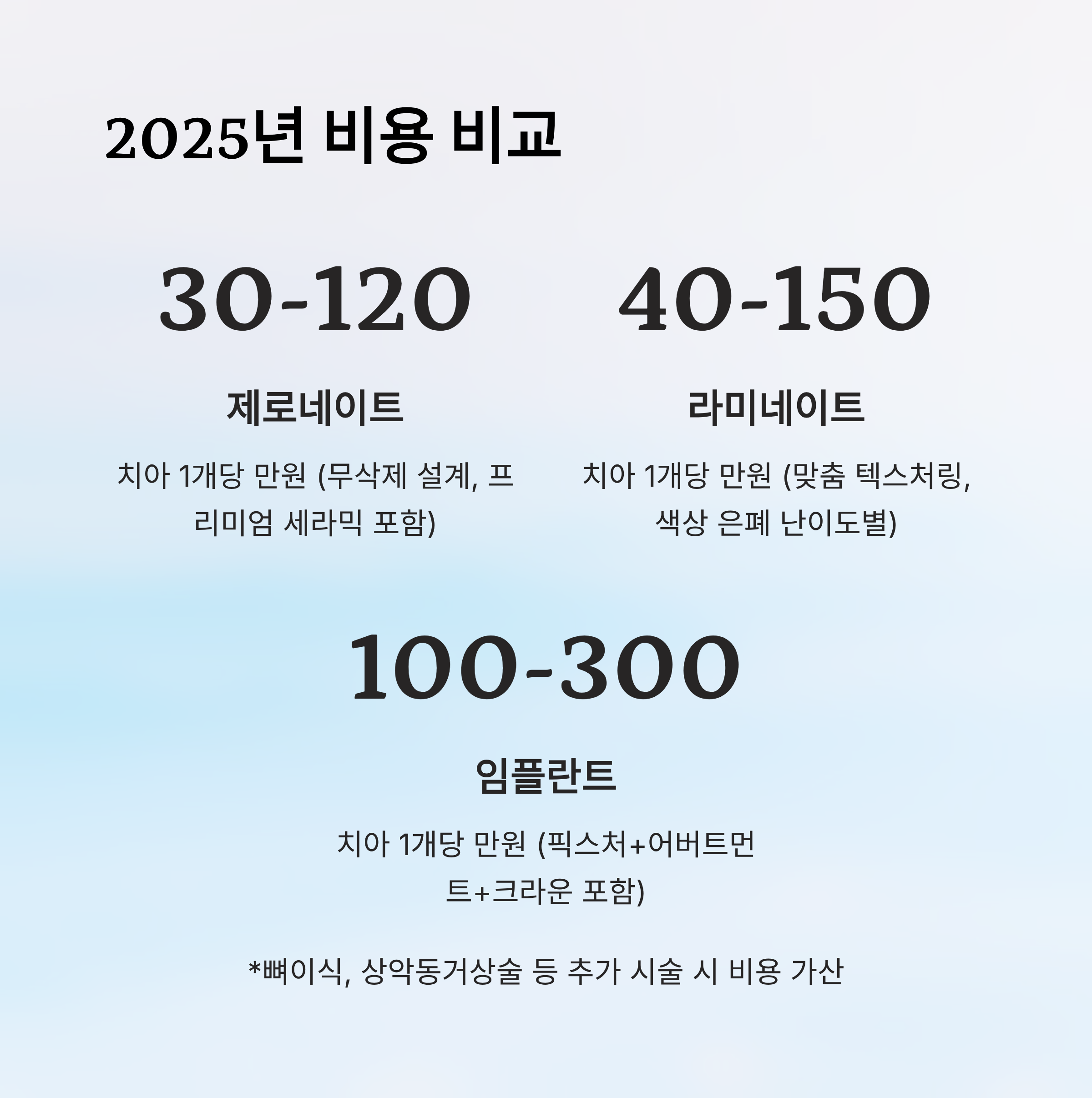 2025년 비용 비교

30-120

제로네이트

치아 1개당 만원 (무삭제 설계, 프리미엄 세라믹 포함)

40-150

라미네이트

치아 1개당 만원 (맞춤 텍스처링, 색상 은폐 난이도별)

100-300

임플란트

치아 1개당 만원 (픽스처+어버트먼트+크라운 포함)

*뼈이식, 상악동거상술 등 추가 시술 시 비용 가산